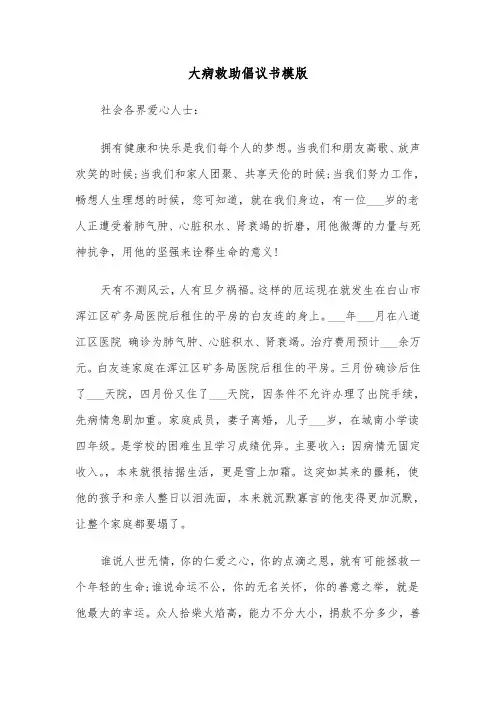 大病救助倡议书模版

社会各界爱心人士:

拥有健康和快乐是我们每个人的梦想。当我们和朋友高歌、放声欢笑的时候;当我们和家人团聚、共享天伦的时候;当我们努力工作,畅想人生理想的时候,您可知道,就在我们身边,有一位___岁的老人正遭受着肺气肿、心脏积水、肾衰竭的折磨,用他微薄的力量与死神抗争,用他的坚强来诠释生命的意义!

天有不测风云,人有旦夕祸福。这样的厄运现在就发生在白山市浑江区矿务局医院后租住的平房的白友连的身上。___年___月在八道江区医院 确诊为肺气肿、心脏积水、肾衰竭。治疗费用预计___余万元。白友连家庭在浑江区矿务局医院后租住的平房。三月份确诊后住了___天院,四月份又住了___天院,因条件不允许办理了出院手续,先病情急剧加重。家庭成员,妻子离婚,儿子___岁,在城南小学读四年级。是学校的困难生且学习成绩优异。主要收入:因病情无固定收入。,本来就很拮据生活,更是雪上加霜。这突如其来的噩耗,使他的孩子和亲人整日以泪洗面,本来就沉默寡言的他变得更加沉默,让整个家庭都要塌了。

谁说人世无情,你的仁爱之心,你的点滴之恩,就有可能拯救一个年轻的生命;谁说命运不公,你的无名关怀,你的善意之举,就是他最大的幸运。众人拾柴火焰高,能力不分大小,捐款不分多少,善